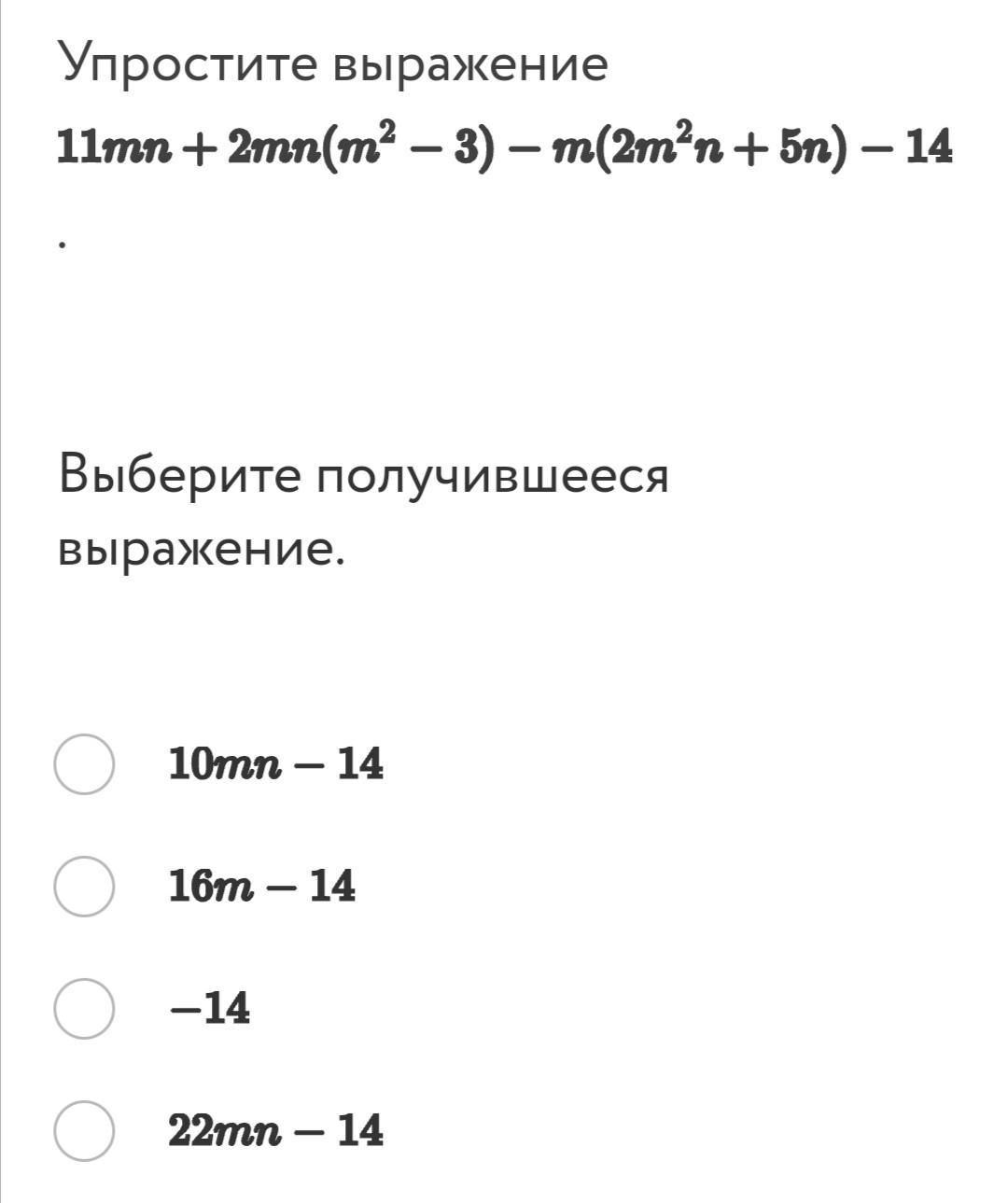 Упростите выражение

$11mn + 2mn(m^2 - 3) - m(2m^2n + 5n) - 14$

.

Выберите получившееся выражение.

$10mn - 14$

$16m - 14$

$-14$

$22mn - 14$